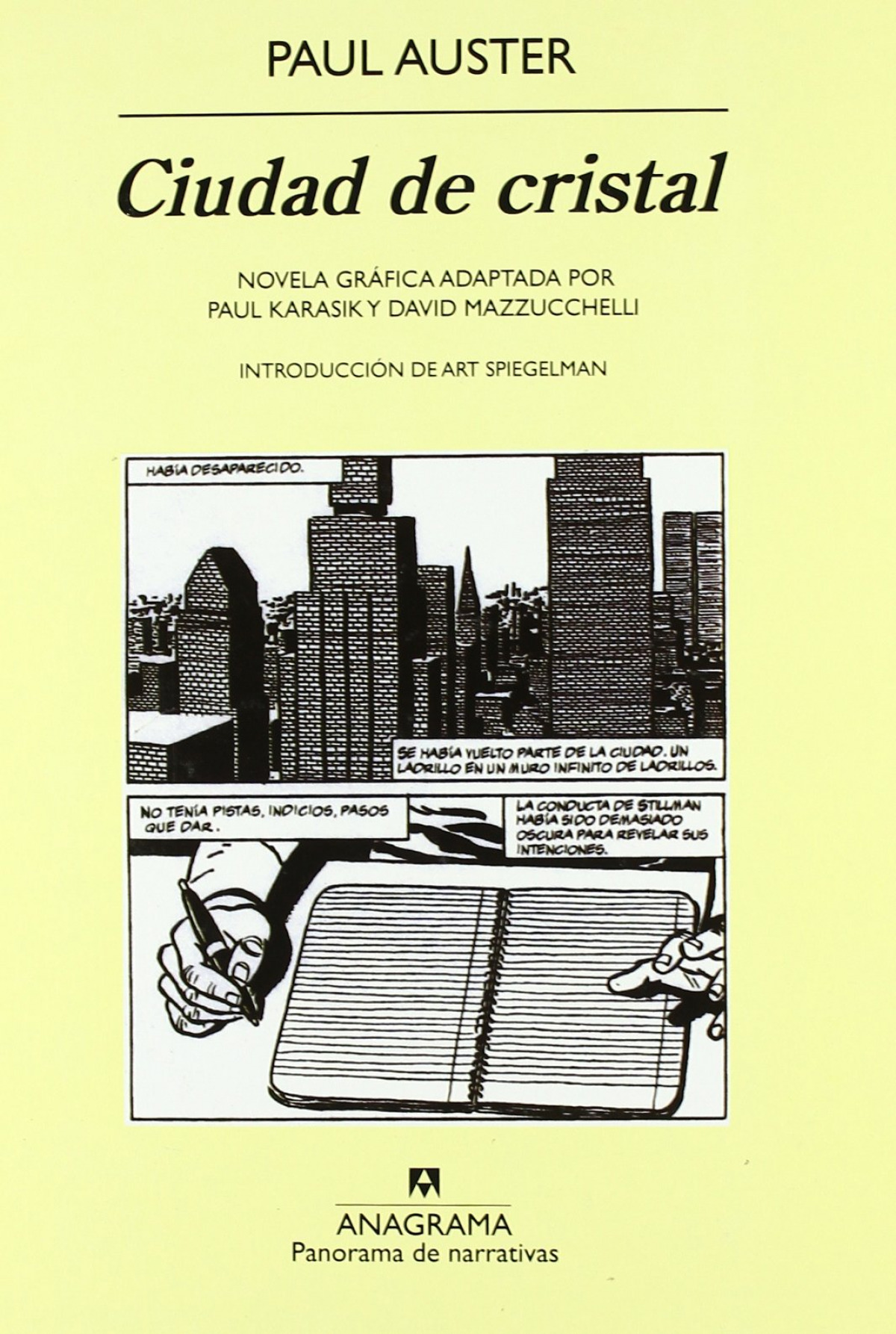 PAUL AUSTER

Ciudad de cristal

NOVELA GRÁFICA ADAPTADA POR PAUL KARASIK Y DAVID MAZZUCCHELLI

INTRODUCCIÓN DE ART SPIEGELMAN

HABÍA DESAPARECIDO.

SE HABÍA VUELTO PARTE DE LA CIUDAD. UN LADRILLO EN UN MURO INFINITO DE LADRILLOS.

NO TENÍA PISTAS, INDICIOS, PASOS QUE DAR.

LA CONDUCTA DE STILLMAN HABÍA SIDO DEMASIADO OSCURA PARA REVELAR SUS INTENCIONES.

ANAGRAMA
Panorama de narrativas